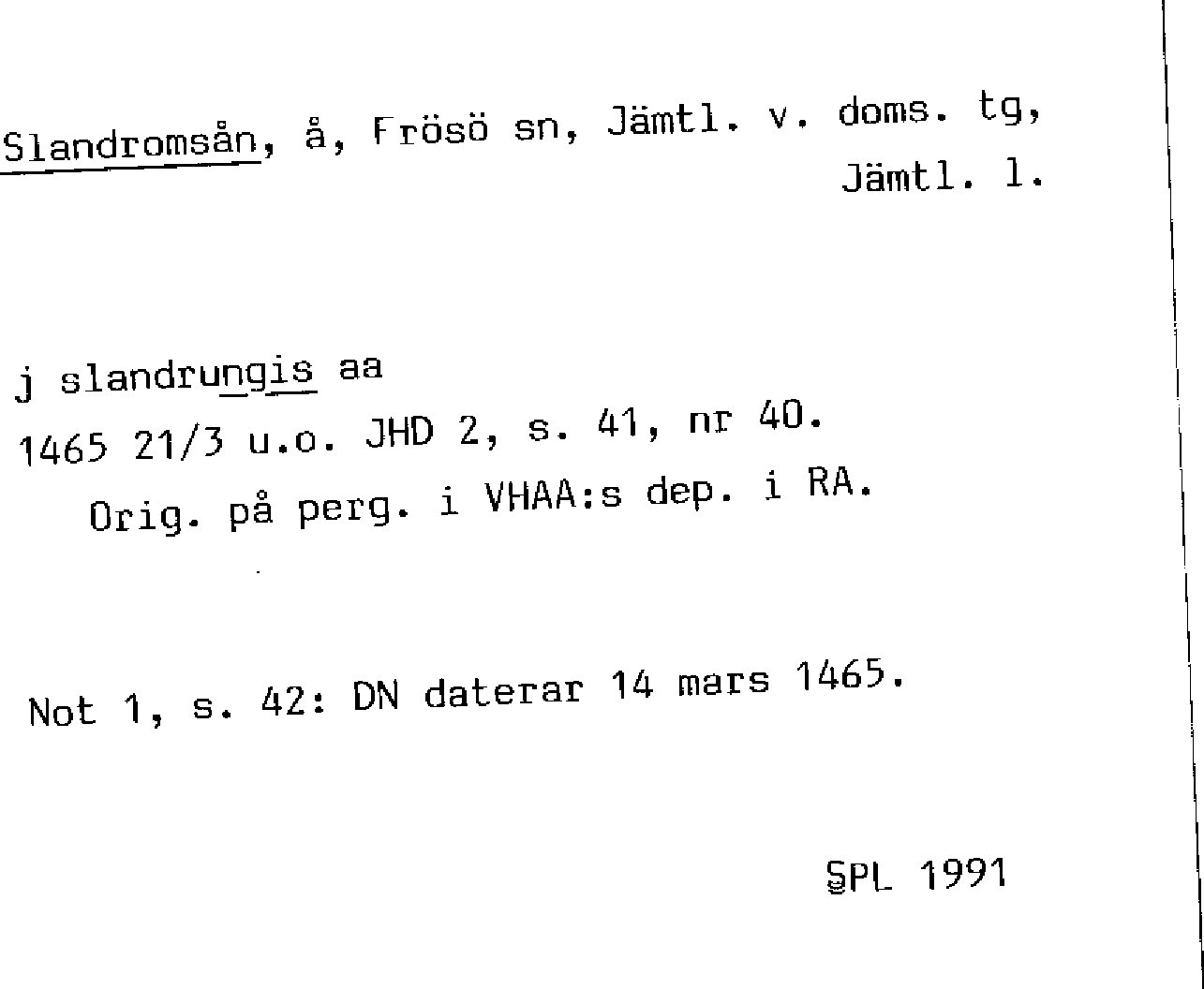 Slandromsån, å, Frösö sn, Jämtl. v. doms. tg, Jämtl. l.

j slandrungis aa
1465 21/3 u.o. JHD 2, s. 41, nr 40.
Orig. på perg. i VHAA:s dep. i RA.

Not 1, s. 42: DN daterar 14 mars 1465.

SPL 1991